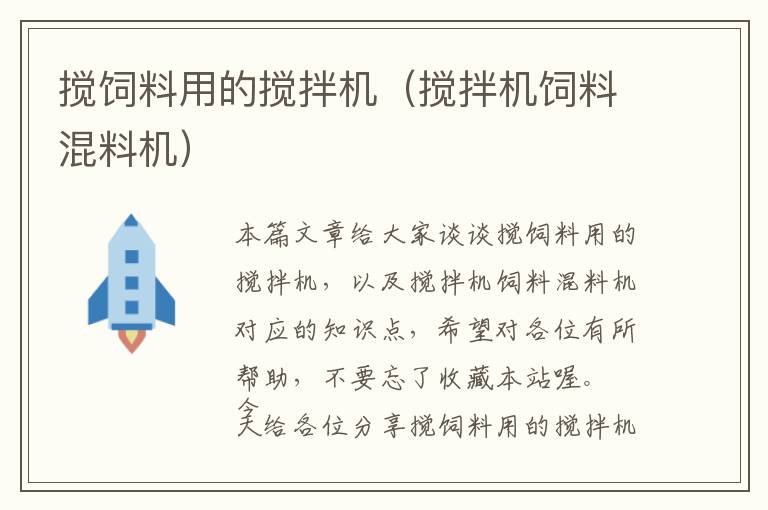 搅饲料用的搅拌机（搅拌机饲料混料机）

本篇文章给大家谈谈搅饲料用的搅拌机，以及搅拌机饲料混料机对应的知识点，希望对各位有所帮助，不要忘了收藏本站喔。

今天给各位分享搅饲料用的搅拌机